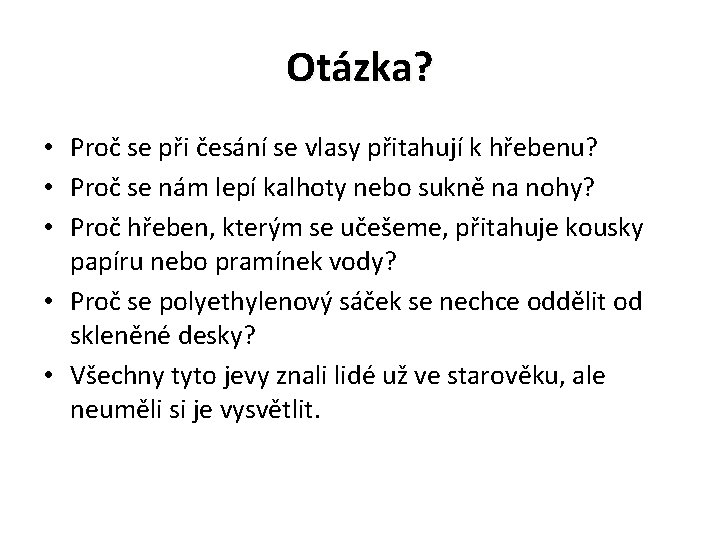 Otázka?

• Proč se při česání se vlasy přitahují k hřebenu?
• Proč se nám lepí kalhoty nebo sukně na nohy?
• Proč hřeben, kterým se učešeme, přitahuje kousky papíru nebo pramínek vody?
• Proč se polyethylenový sáček se nechce oddělit od skleněné desky?
• Všechny tyto jevy znali lidé už ve starověku, ale neuměli si je vysvětlit.